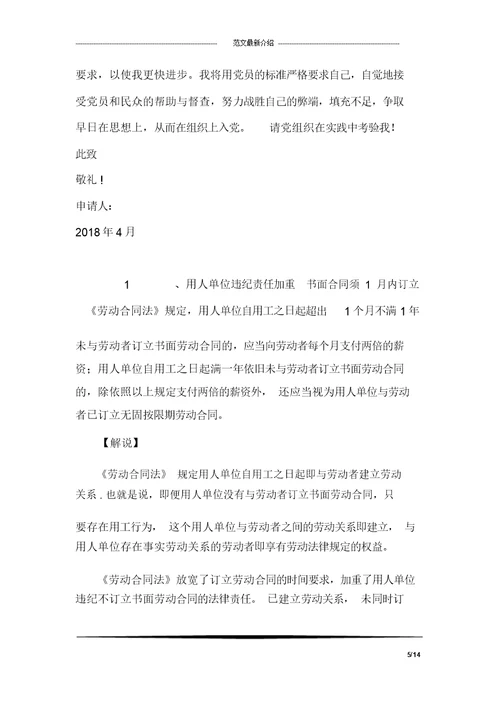 范文最新介绍

要求，以使我更快进步。我将用党员的标准严格要求自己，自觉地接受党员和民众的帮助与督查，努力战胜自己的弊端，填充不足，争取早日在思想上，从而在组织上入党。 请党组织在实践中考验我！

此致

敬礼！

申请人：

2018 年 4 月

1 、用人单位违纪责任加重 书面合同须 1 月内订立

《劳动合同法》规定，用人单位自用工之日起超出 1 个月不满 1 年未与劳动者订立书面劳动合同的，应当向劳动者每个月支付两倍的薪资；用人单位自用工之日起满一年依旧未与劳动者订立书面劳动合同的，除依照以上规定支付两倍的薪资外， 还应当视为用人单位与劳动者已订立无固按限期劳动合同。

【解说】

《劳动合同法》 规定用人单位自用工之日起即与劳动者建立劳动关系 . 也就是说，即便用人单位没有与劳动者订立书面劳动合同，只要存在用工行为， 这个用人单位与劳动者之间的劳动关系即建立， 与用人单位存在事实劳动关系的劳动者即享有劳动法律规定的权益。

《劳动合同法》放宽了订立劳动合同的时间要求，加重了用人单位违纪不订立书面劳动合同的法律责任。 已建立劳动关系， 未同时订

5/14